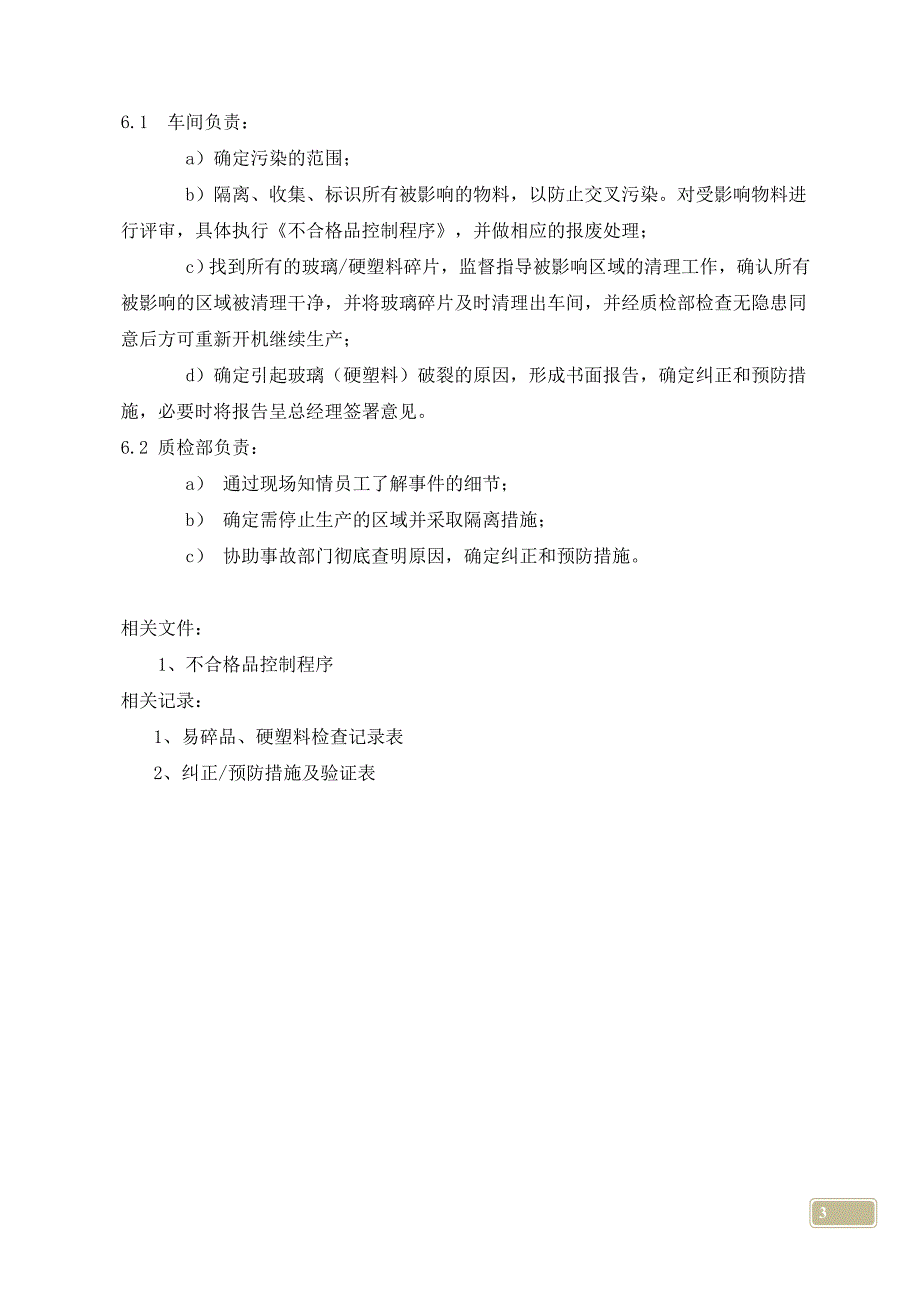 6.1　车间负责：

a）确定污染的范围；

b）隔离、收集、标识所有被影响的物料，以防止交叉污染。对受影响物料进行评审，具体执行《不合格品控制程序》，并做相应的报废处理；

c）找到所有的玻璃/硬塑料碎片，监督指导被影响区域的清理工作，确认所有被影响的区域被清理干净，并将玻璃碎片及时清理出车间，并经质检部检查无隐患同意后方可重新开机继续生产；

d）确定引起玻璃（硬塑料）破裂的原因，形成书面报告，确定纠正和预防措施，必要时将报告呈总经理签署意见。

6.2 质检部负责：

a）　通过现场知情员工了解事件的细节；

b）　确定需停止生产的区域并采取隔离措施；

c）　协助事故部门彻底查明原因，确定纠正和预防措施。

相关文件：

1、不合格品控制程序

相关记录：

1、易碎品、硬塑料检查记录表

2、纠正/预防措施及验证表

3